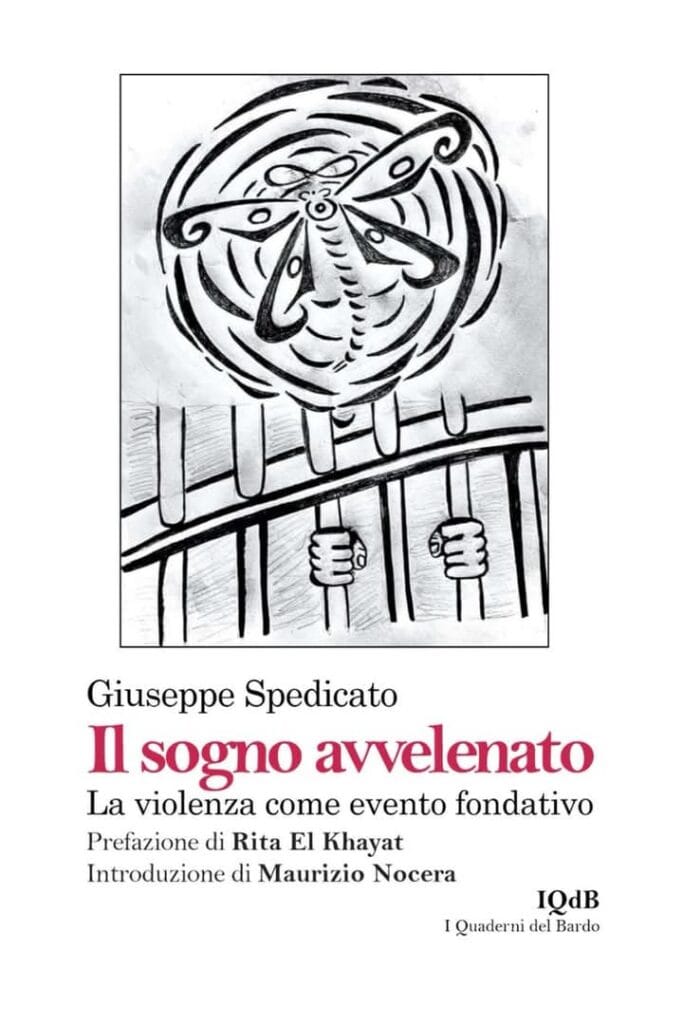 Giuseppe Spedicato

Il sogno avvelenato

La violenza come evento fondativo

Prefazione di Rita El Khayat

Introduzione di Maurizio Nocera

IQdB

I Quaderni del Bardo